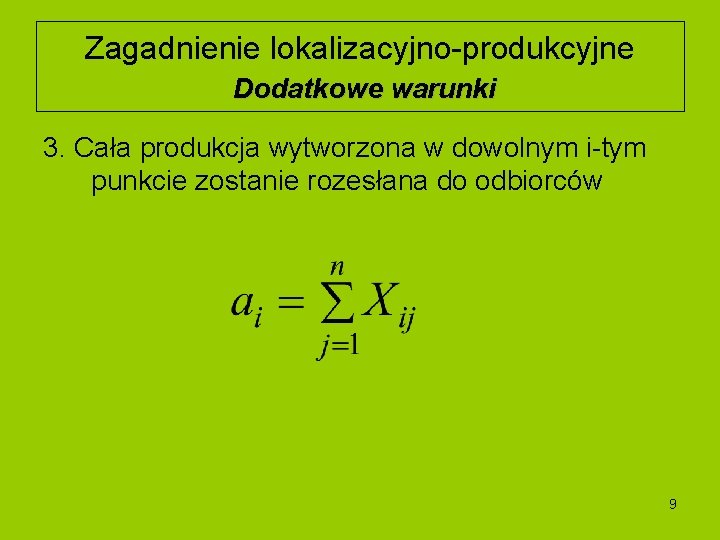 Zagadnienie lokalizacyjno-produkcyjne
Dodatkowe warunki

3. Cała produkcja wytworzona w dowolnym i-tym punkcie zostanie rozesłana do odbiorców

$a_i = \sum_{j=1}^{n} X_{ij}$

9